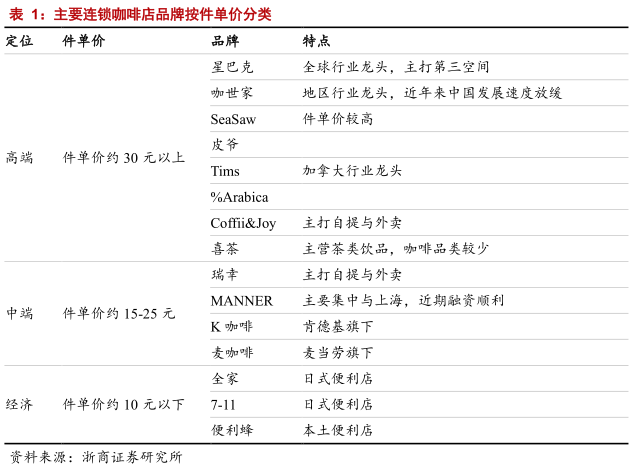 表 1：主要连锁咖啡店品牌按件单价分类

| 定位 | 件单价 | 品牌 | 特点 |
|---|---|---|---|
| 高端 | 件单价约 30 元以上 | 星巴克 | 全球行业龙头，主打第三空间 |
| | | 咖世家 | 地区行业龙头，近年来中国发展速度放缓 |
| | | SeaSaw | 件单价较高 |
| | | 皮爷 | |
| | | Tims | 加拿大行业龙头 |
| | | %Arabica | |
| | | Coffii&Joy | 主打自提与外卖 |
| | | 喜茶 | 主营茶类饮品，咖啡品类较少 |
| 中端 | 件单价约 15-25 元 | 瑞幸 | 主打自提与外卖 |
| | | MANNER | 主要集中与上海，近期融资顺利 |
| | | K 咖啡 | 肯德基旗下 |
| | | 麦咖啡 | 麦当劳旗下 |
| 经济 | 件单价约 10 元以下 | 全家 | 日式便利店 |
| | | 7-11 | 日式便利店 |
| | | 便利蜂 | 本土便利店 |

资料来源：浙商证券研究所